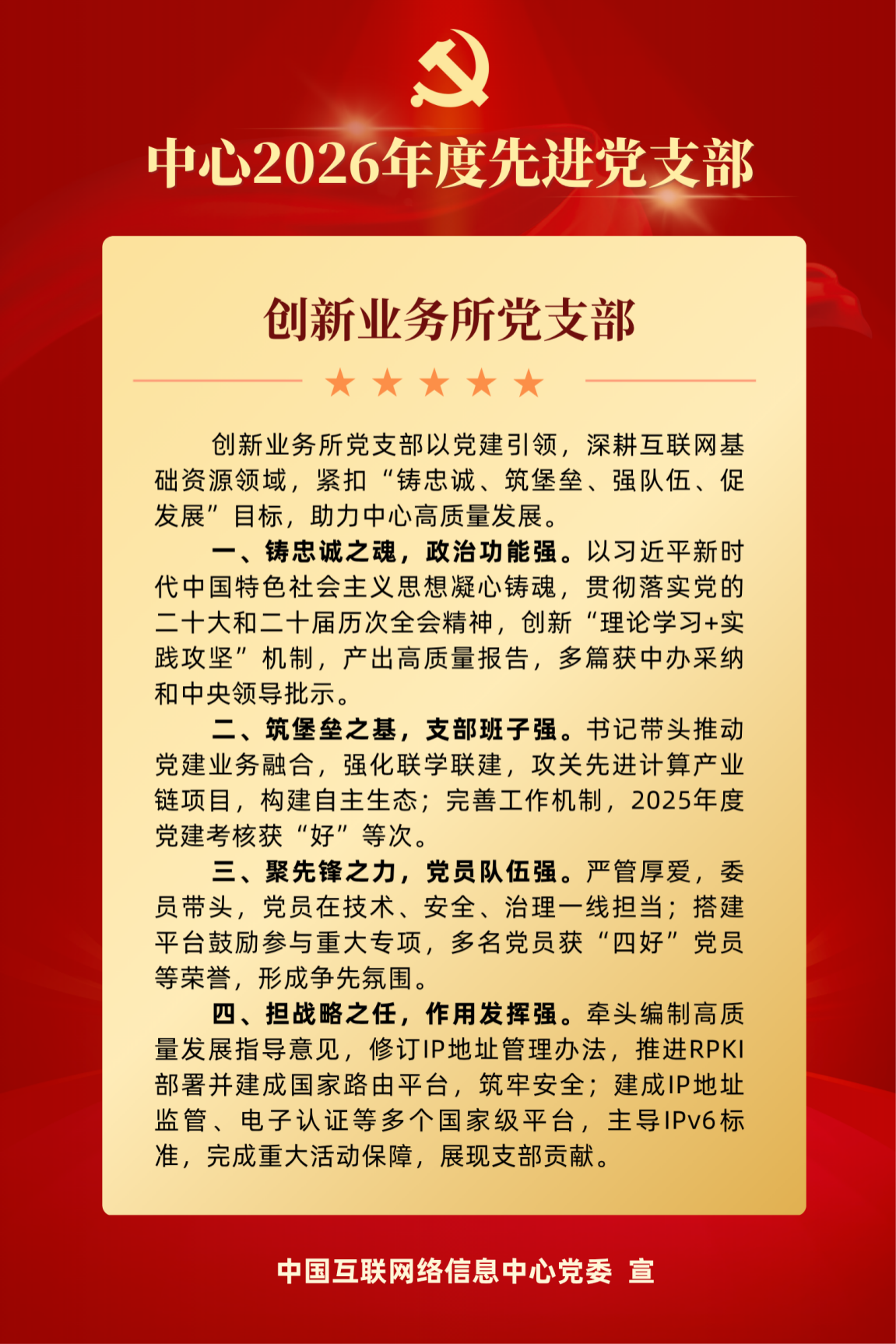 中心2026年度先进党支部

创新业务所党支部

★★★★★

创新业务所党支部以党建引领，深耕互联网基础资源领域，紧扣“铸忠诚、筑堡垒、强队伍、促发展”目标，助力中心高质量发展。

一、铸忠诚之魂，政治功能强。以习近平新时代中国特色社会主义思想凝心铸魂，贯彻落实党的二十大和二十届历次全会精神，创新“理论学习+实践攻坚”机制，产出高质量报告，多篇获中办采纳和中央领导批示。

二、筑堡垒之基，支部班子强。书记带头推动党建业务融合，强化联学联建，攻关先进计算产业链项目，构建自主生态；完善工作机制，2025年度党建考核获“好”等次。

三、聚先锋之力，党员队伍强。严管厚爱，委员带头，党员在技术、安全、治理一线担当；搭建平台鼓励参与重大专项，多名党员获“四好”党员等荣誉，形成争先氛围。

四、担战略之任，作用发挥强。牵头编制高质量发展指导意见，修订IP地址管理办法，推进RPKI部署并建成国家路由平台，筑牢安全；建成IP地址监管、电子认证等多个国家级平台，主导IPv6标准，完成重大活动保障，展现支部贡献。

中国互联网络信息中心党委 宣